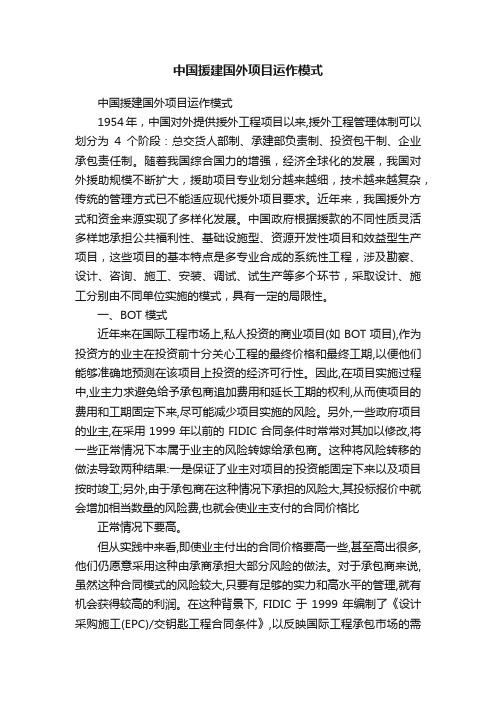 中国援建国外项目运作模式

中国援建国外项目运作模式

1954年，中国对外提供援外工程项目以来,援外工程管理体制可以划分为 4 个阶段：总交货人部制、承建部负责制、投资包干制、企业承包责任制。随着我国综合国力的增强，经济全球化的发展，我国对外援助规模不断扩大，援助项目专业划分越来越细，技术越来越复杂，传统的管理方式已不能适应现代援外项目要求。近年来，我国援外方式和资金来源实现了多样化发展。中国政府根据援款的不同性质灵活多样地承担公共福利性、基础设施型、资源开发性项目和效益型生产项目，这些项目的基本特点是多专业合成的系统性工程，涉及勘察、设计、咨询、施工、安装、调试、试生产等多个环节，采取设计、施工分别由不同单位实施的模式，具有一定的局限性。

一、BOT 模式

近年来在国际工程市场上,私人投资的商业项目(如 BOT 项目),作为投资方的业主在投资前十分关心工程的最终价格和最终工期,以便他们能够准确地预测在该项目上投资的经济可行性。因此,在项目实施过程中,业主力求避免给予承包商追加费用和延长工期的权利,从而使项目的费用和工期固定下来,尽可能减少项目实施的风险。另外,一些政府项目的业主,在采用 1999 年以前的 FIDIC 合同条件时常常对其加以修改,将一些正常情况下本属于业主的风险转嫁给承包商。这种将风险转移的做法导致两种结果:一是保证了业主对项目的投资能固定下来以及项目按时竣工;另外,由于承包商在这种情况下承担的风险大,其投标报价中就会增加相当数量的风险费,也就会使业主支付的合同价格比

正常情况下要高。

但从实践中来看,即使业主付出的合同价格要高一些,甚至高出很多,他们仍愿意采用这种由承商承担大部分风险的做法。对于承包商来说,虽然这种合同模式的风险较大,只要有足够的实力和高水平的管理,就有机会获得较高的利润。在这种背景下, FIDIC 于 1999 年编制了《设计采购施工(EPC)/交钥匙工程合同条件》,以反映国际工程承包市场的需